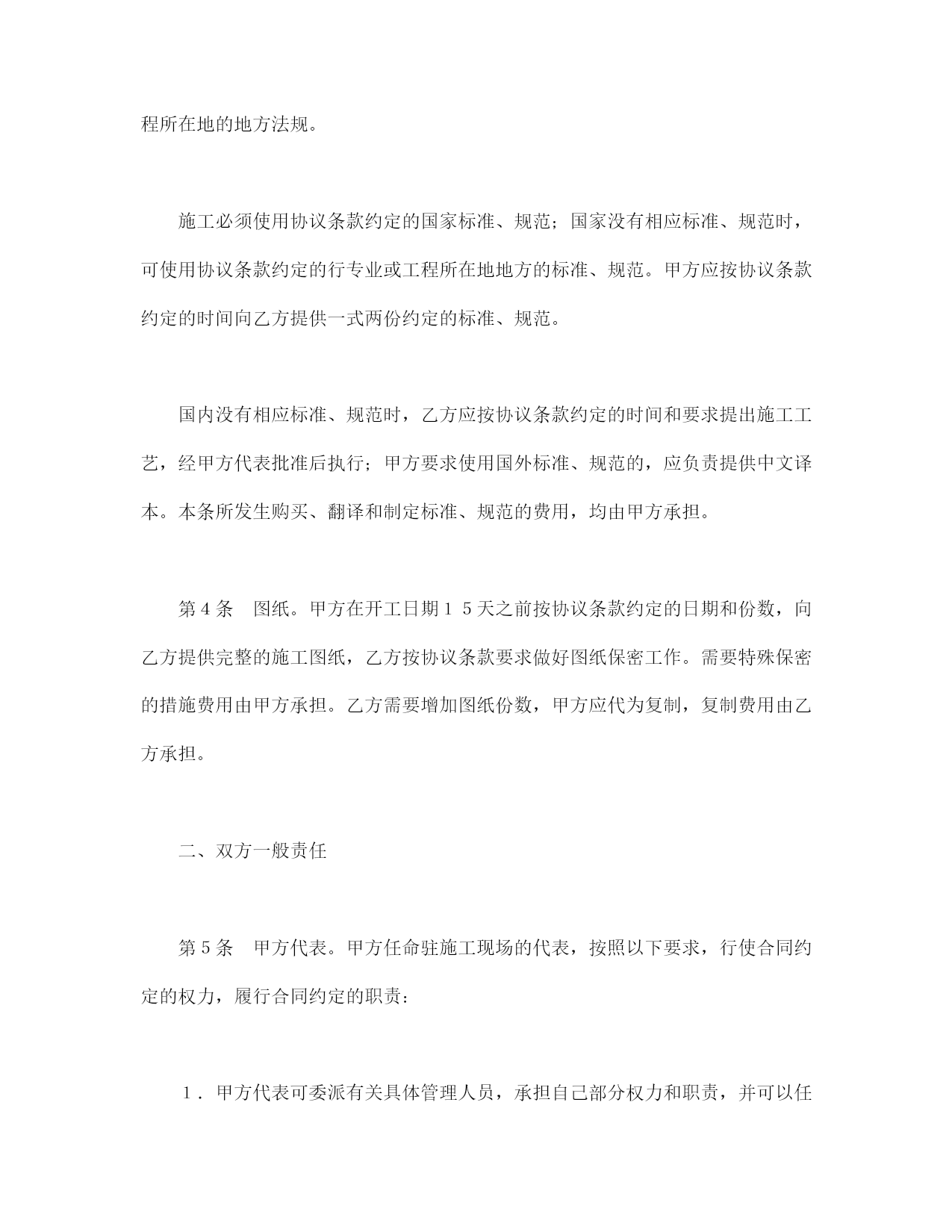 程所在地的地方法规。

施工必须使用协议条款约定的国家标准、规范；国家没有相应标准、规范时，可使用协议条款约定的行专业或工程所在地地方的标准、规范。甲方应按协议条款约定的时间向乙方提供一式两份约定的标准、规范。

国内没有相应标准、规范时，乙方应按协议条款约定的时间和要求提出施工工艺，经甲方代表批准后执行；甲方要求使用国外标准、规范的，应负责提供中文译本。本条所发生购买、翻译和制定标准、规范的费用，均由甲方承担。

第４条　图纸。甲方在开工日期１５天之前按协议条款约定的日期和份数，向乙方提供完整的施工图纸，乙方按协议条款要求做好图纸保密工作。需要特殊保密的措施费用由甲方承担。乙方需要增加图纸份数，甲方应代为复制，复制费用由乙方承担。

二、双方一般责任

第５条　甲方代表。甲方任命驻施工现场的代表，按照以下要求，行使合同约定的权力，履行合同约定的职责：

１．甲方代表可委派有关具体管理人员，承担自己部分权力和职责，并可以任